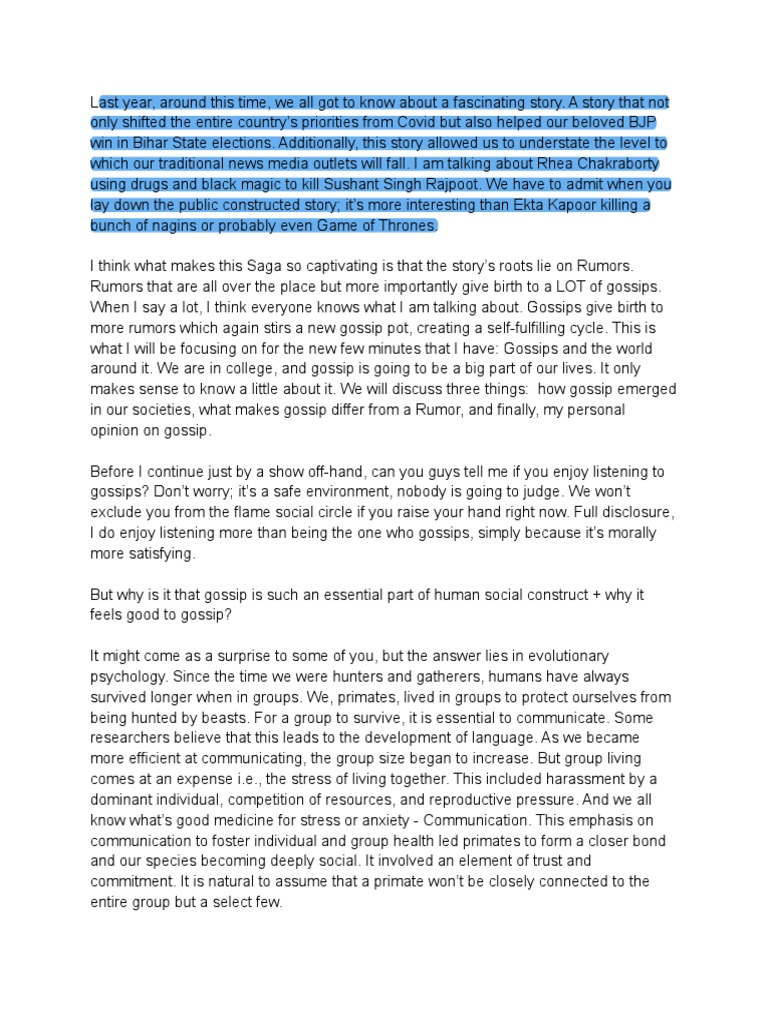 Last year, around this time, we all got to know about a fascinating story. A story that not only shifted the entire country's priorities from Covid but also helped our beloved BJP win in Bihar State elections. Additionally, this story allowed us to understate the level to which our traditional news media outlets will fall. I am talking about Rhea Chakraborty using drugs and black magic to kill Sushant Singh Rajpoot. We have to admit when you lay down the public constructed story; it's more interesting than Ekta Kapoor killing a bunch of nagins or probably even Game of Thrones.

I think what makes this Saga so captivating is that the story's roots lie on Rumors. Rumors that are all over the place but more importantly give birth to a LOT of gossips. When I say a lot, I think everyone knows what I am talking about. Gossips give birth to more rumors which again stirs a new gossip pot, creating a self-fulfilling cycle. This is what I will be focusing on for the new few minutes that I have: Gossips and the world around it. We are in college, and gossip is going to be a big part of our lives. It only makes sense to know a little about it. We will discuss three things: how gossip emerged in our societies, what makes gossip differ from a Rumor, and finally, my personal opinion on gossip.

Before I continue just by a show off-hand, can you guys tell me if you enjoy listening to gossips? Don't worry; it's a safe environment, nobody is going to judge. We won't exclude you from the flame social circle if you raise your hand right now. Full disclosure, I do enjoy listening more than being the one who gossips, simply because it's morally more satisfying.

But why is it that gossip is such an essential part of human social construct + why it feels good to gossip?

It might come as a surprise to some of you, but the answer lies in evolutionary psychology. Since the time we were hunters and gatherers, humans have always survived longer when in groups. We, primates, lived in groups to protect ourselves from being hunted by beasts. For a group to survive, it is essential to communicate. Some researchers believe that this leads to the development of language. As we became more efficient at communicating, the group size began to increase. But group living comes at an expense i.e., the stress of living together. This included harassment by a dominant individual, competition of resources, and reproductive pressure. And we all know what's good medicine for stress or anxiety - Communication. This emphasis on communication to foster individual and group health led primates to form a closer bond and our species becoming deeply social. It involved an element of trust and commitment. It is natural to assume that a primate won't be closely connected to the entire group but a select few.